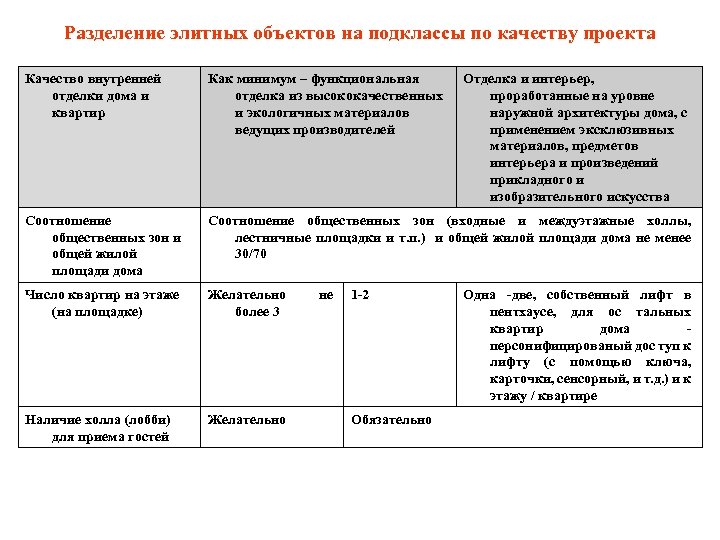 Разделение элитных объектов на подклассы по качеству проекта

| Качество внутренней отделки дома и квартир | Как минимум – функциональная отделка из высококачественных и экологичных материалов ведущих производителей | | Отделка и интерьер, проработанные на уровне наружной архитектуры дома, с применением эксклюзивных материалов, предметов интерьера и произведений прикладного и изобразительного искусства |
|---|---|---|---|
| Соотношение общественных зон и общей жилой площади дома | Соотношение общественных зон (входные и междуэтажные холлы, лестничные площадки и т.п.) и общей жилой площади дома не менее 30/70 | | |
| Число квартир на этаже (на площадке) | Желательно не более 3 | 1-2 | Одна -две, собственный лифт в пентхаусе, для ос тальных квартир дома - персонифицированый дос туп к лифту (с помощью ключа, карточки, сенсорный, и т.д.) и к этажу / квартире |
| Наличие холла (лобби) для приема гостей | Желательно | Обязательно | |